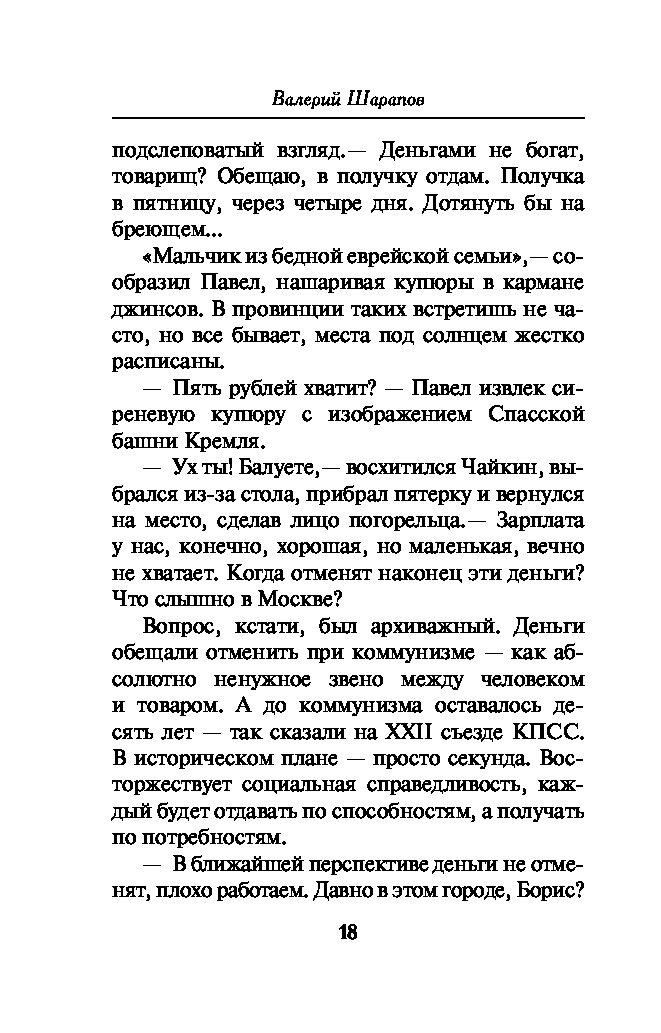 Валерий Шарапов

подслеповатый взгляд.— Деньгами не богат, товарищ? Обещаю, в получку отдам. Получка в пятницу, через четыре дня. Дотянуть бы на бреющем...

«Мальчик из бедной еврейской семьи»,— сообразил Павел, нашаривая купюры в кармане джинсов. В провинции таких встретишь не часто, но все бывает, места под солнцем жестко расписаны.

— Пять рублей хватит? — Павел извлек сиреневую купюру с изображением Спасской башни Кремля.

— Ух ты! Балуете,— восхитился Чайкин, выбрался из-за стола, прибрал пятерку и вернулся на место, сделав лицо погорельца.— Зарплата у нас, конечно, хорошая, но маленькая, вечно не хватает. Когда отменят наконец эти деньги? Что слышно в Москве?

Вопрос, кстати, был архиважный. Деньги обещали отменить при коммунизме — как абсолютно ненужное звено между человеком и товаром. А до коммунизма оставалось десять лет — так сказали на XXII съезде КПСС. В историческом плане — просто секунда. Восторжествует социальная справедливость, каждый будет отдавать по способностям, а получать по потребностям.

— В ближайшей перспективе деньги не отменят, плохо работаем. Давно в этом городе, Борис?

18